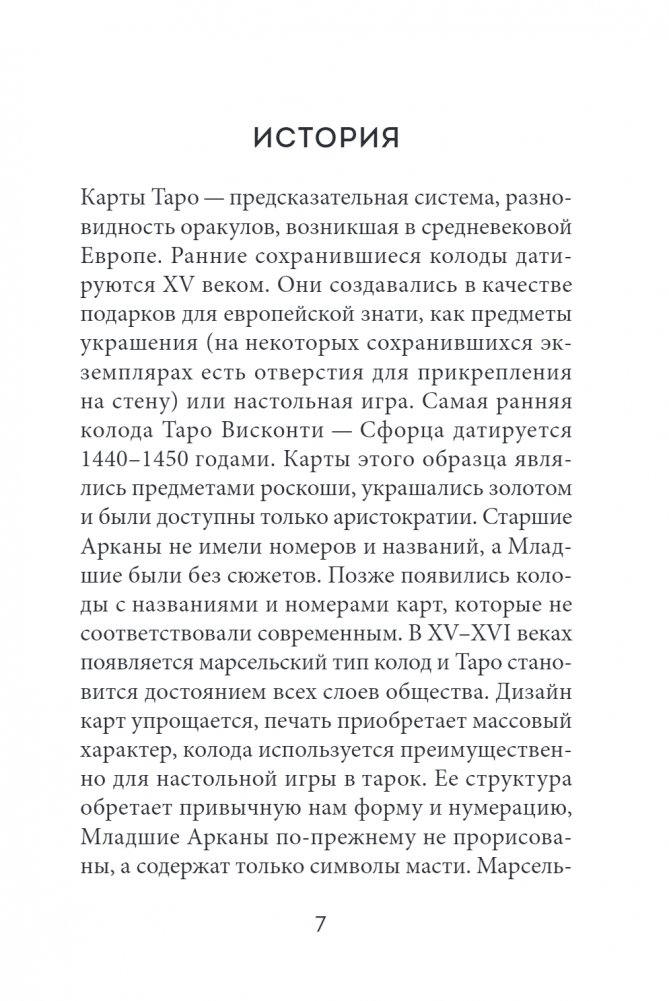 ИСТОРИЯ

Карты Таро — предсказательная система, разновидность оракулов, возникшая в средневековой Европе. Ранние сохранившиеся колоды датируются XV веком. Они создавались в качестве подарков для европейской знати, как предметы украшения (на некоторых сохранившихся экземплярах есть отверстия для прикрепления на стену) или настольная игра. Самая ранняя колода Таро Висконти — Сфорца датируется 1440–1450 годами. Карты этого образца являлись предметами роскоши, украшались золотом и были доступны только аристократии. Старшие Арканы не имели номеров и названий, а Младшие были без сюжетов. Позже появились колоды с названиями и номерами карт, которые не соответствовали современным. В XV–XVI веках появляется марсельский тип колод и Таро становится достоянием всех слоев общества. Дизайн карт упрощается, печать приобретает массовый характер, колода используется преимущественно для настольной игры в тарок. Ее структура обретает привычную нам форму и нумерацию, Младшие Арканы по-прежнему не прорисованы, а содержат только символы масти. Марсель-

7